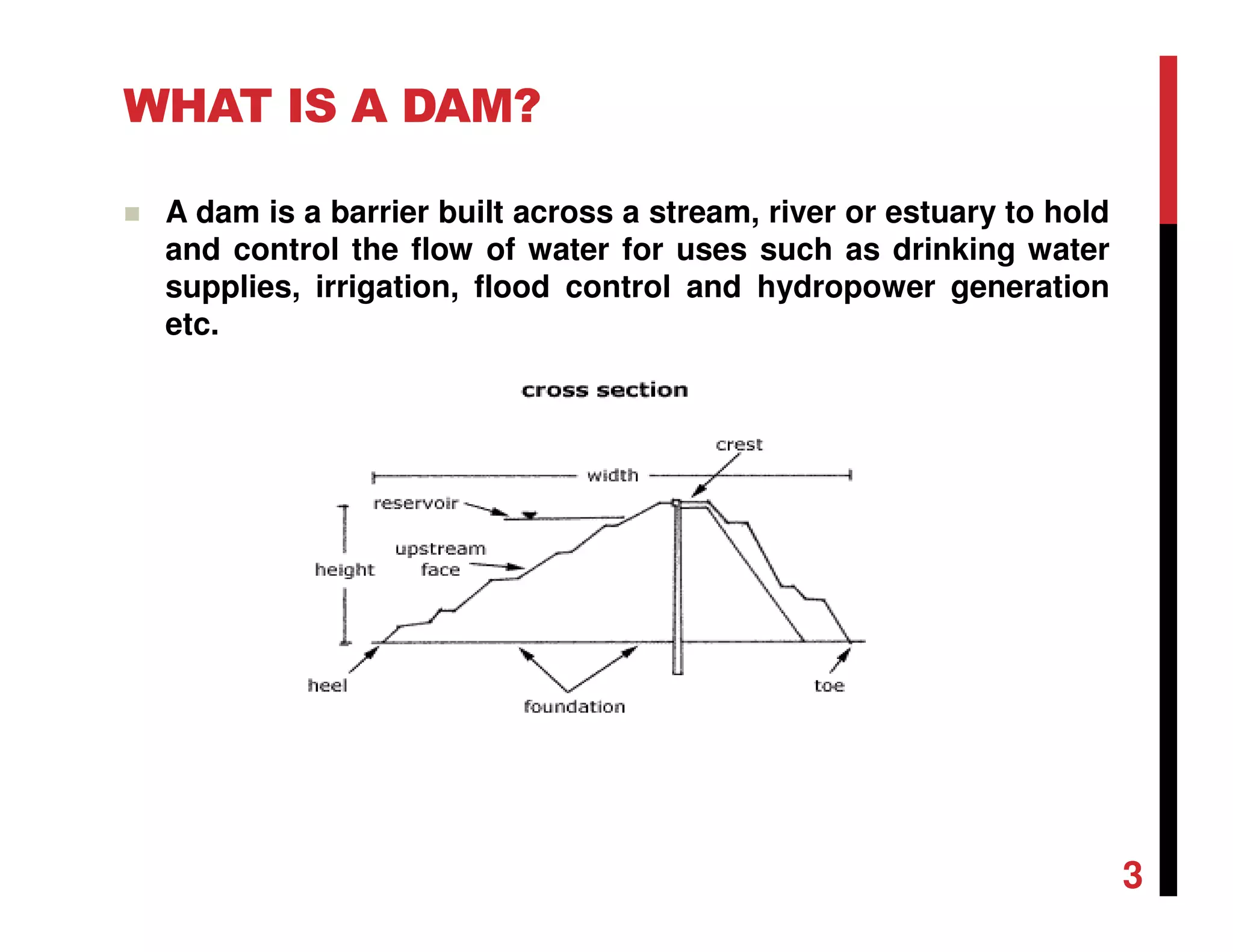 WHAT IS A DAM?

A dam is a barrier built across a stream, river or estuary to hold and control the flow of water for uses such as drinking water supplies, irrigation, flood control and hydropower generation etc.

cross section

crest

width

reservoir

upstream face

height

heel

foundation

toe

3